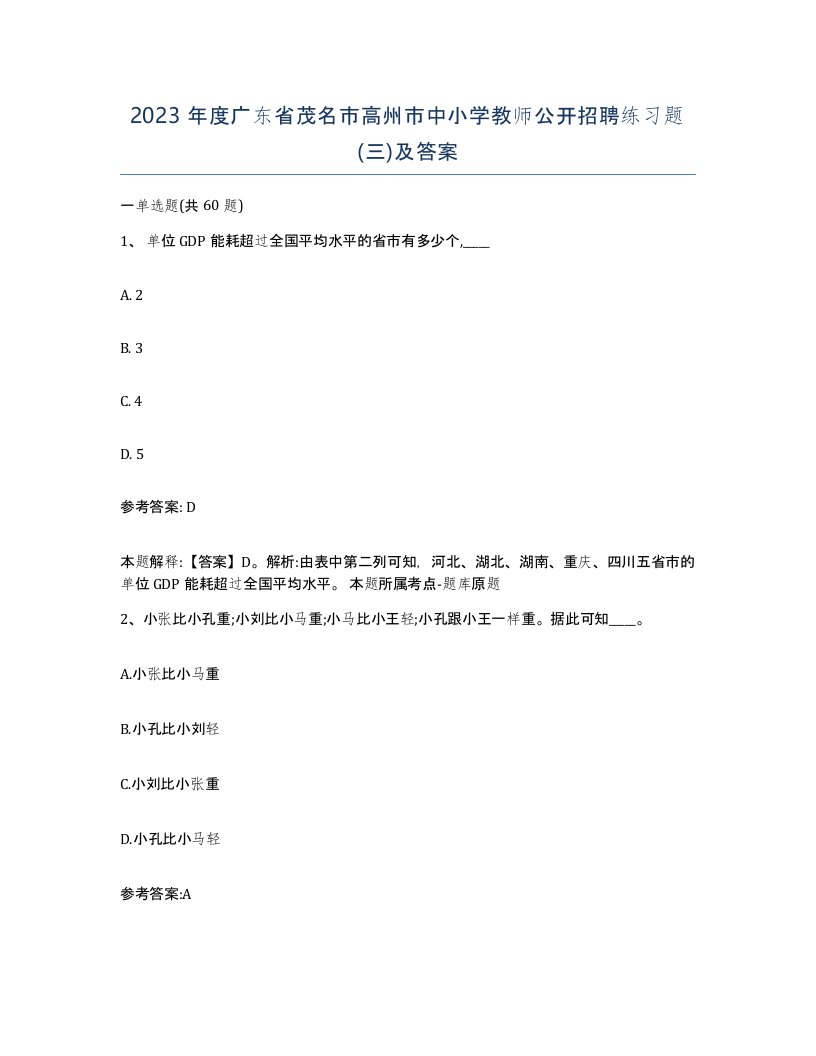 2023 年度广东省茂名市高州市中小学教师公开招聘练习题(三)及答案

一单选题(共 60 题)

1、 单位 GDP 能耗超过全国平均水平的省市有多少个,____

A. 2

B. 3

C. 4

D. 5

参考答案: D

本题解释:【答案】D。解析:由表中第二列可知, 河北、湖北、湖南、重庆、四川五省市的单位 GDP 能耗超过全国平均水平。 本题所属考点-题库原题

2、小张比小孔重;小刘比小马重;小马比小王轻;小孔跟小王一样重。据此可知____。

A.小张比小马重

B.小孔比小刘轻

C.小刘比小张重

D.小孔比小马轻

参考答案:A